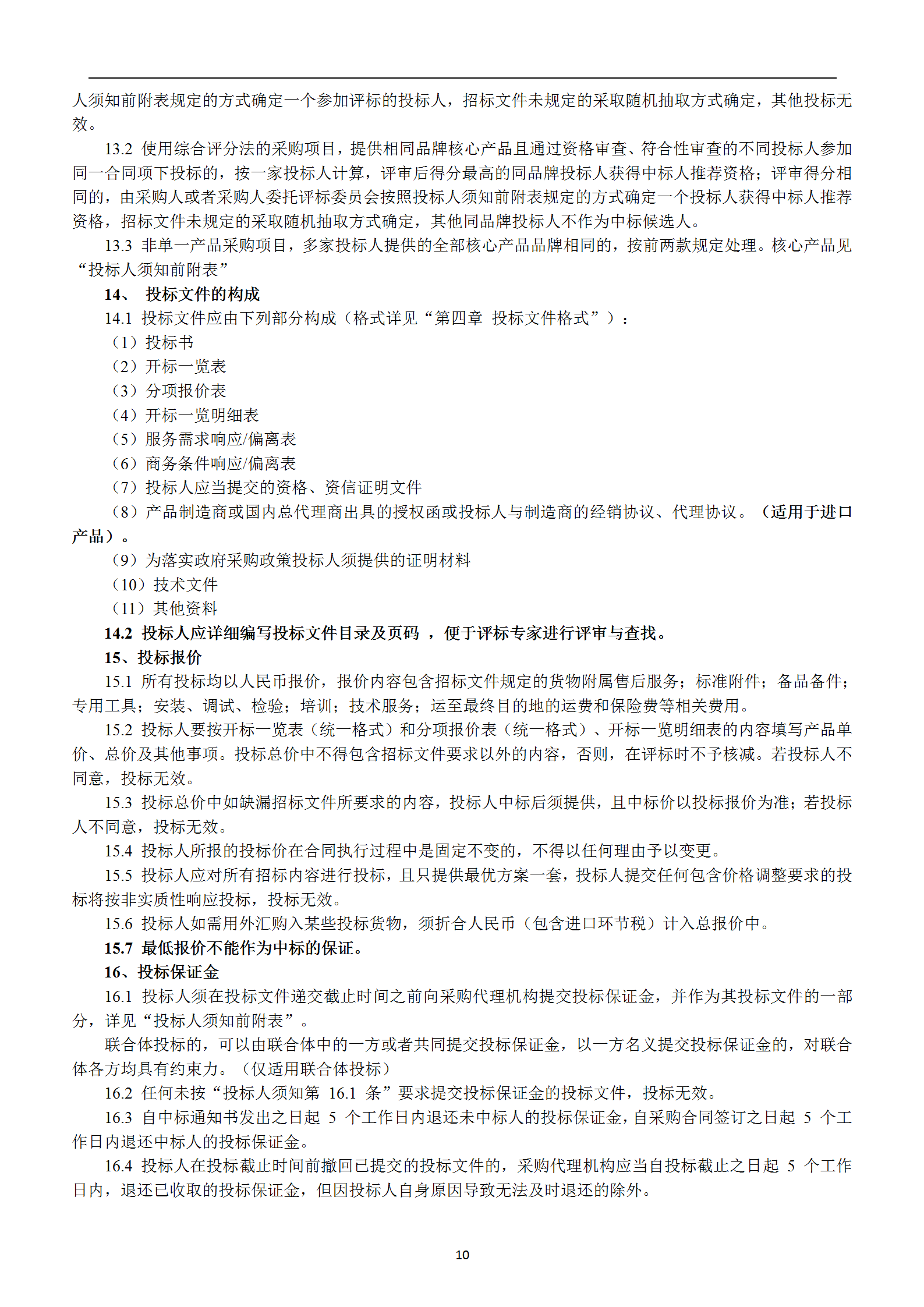 人须知前附表规定的方式确定一个参加评标的投标人，招标文件未规定的采取随机抽取方式确定，其他投标无效。

13.2 使用综合评分法的采购项目，提供相同品牌核心产品且通过资格审查、符合性审查的不同投标人参加同一合同项下投标的，按一家投标人计算，评审后得分最高的同品牌投标人获得中标人推荐资格；评审得分相同的，由采购人或者采购人委托评标委员会按照投标人须知前附表规定的方式确定一个投标人获得中标人推荐资格，招标文件未规定的采取随机抽取方式确定，其他同品牌投标人不作为中标候选人。

13.3 非单一产品采购项目，多家投标人提供的全部核心产品品牌相同的，按前两款规定处理。核心产品见“投标人须知前附表”

14、 投标文件的构成

14.1 投标文件应由下列部分构成（格式详见“第四章 投标文件格式”）：

（1）投标书

（2）开标一览表

（3）分项报价表

（4）开标一览明细表

（5）服务需求响应/偏离表

（6）商务条件响应/偏离表

（7）投标人应当提交的资格、资信证明文件

（8）产品制造商或国内总代理商出具的授权函或投标人与制造商的经销协议、代理协议。（适用于进口产品）。

（9）为落实政府采购政策投标人须提供的证明材料

（10）技术文件

（11）其他资料

14.2 投标人应详细编写投标文件目录及页码 ，便于评标专家进行评审与查找。

15、投标报价

15.1 所有投标均以人民币报价，报价内容包含招标文件规定的货物附属售后服务；标准附件；备品备件；专用工具；安装、调试、检验；培训；技术服务；运至最终目的地的运费和保险费等相关费用。

15.2 投标人要按开标一览表（统一格式）和分项报价表（统一格式）、开标一览明细表的内容填写产品单价、总价及其他事项。投标总价中不得包含招标文件要求以外的内容，否则，在评标时不予核减。若投标人不同意，投标无效。

15.3 投标总价中如缺漏招标文件所要求的内容，投标人中标后须提供，且中标价以投标报价为准；若投标人不同意，投标无效。

15.4 投标人所报的投标价在合同执行过程中是固定不变的，不得以任何理由予以变更。

15.5 投标人应对所有招标内容进行投标，且只提供最优方案一套，投标人提交任何包含价格调整要求的投标将按非实质性响应投标，投标无效。

15.6 投标人如需用外汇购入某些投标货物，须折合人民币（包含进口环节税）计入总报价中。

15.7 最低报价不能作为中标的保证。

16、投标保证金

16.1 投标人须在投标文件递交截止时间之前向采购代理机构提交投标保证金，并作为其投标文件的一部分，详见“投标人须知前附表”。

联合体投标的，可以由联合体中的一方或者共同提交投标保证金，以一方名义提交投标保证金的，对联合体各方均具有约束力。（仅适用联合体投标）

16.2 任何未按“投标人须知第 16.1 条”要求提交投标保证金的投标文件，投标无效。

16.3 自中标通知书发出之日起 5 个工作日内退还未中标人的投标保证金，自采购合同签订之日起 5 个工作日内退还中标人的投标保证金。

16.4 投标人在投标截止时间前撤回已提交的投标文件的，采购代理机构应当自投标截止之日起 5 个工作日内，退还已收取的投标保证金，但因投标人自身原因导致无法及时退还的除外。

10